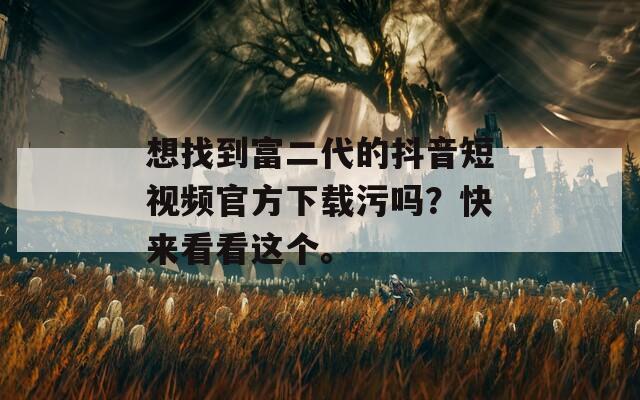 想找到富二代的抖音短视频官方下载污吗？快来看看这个。